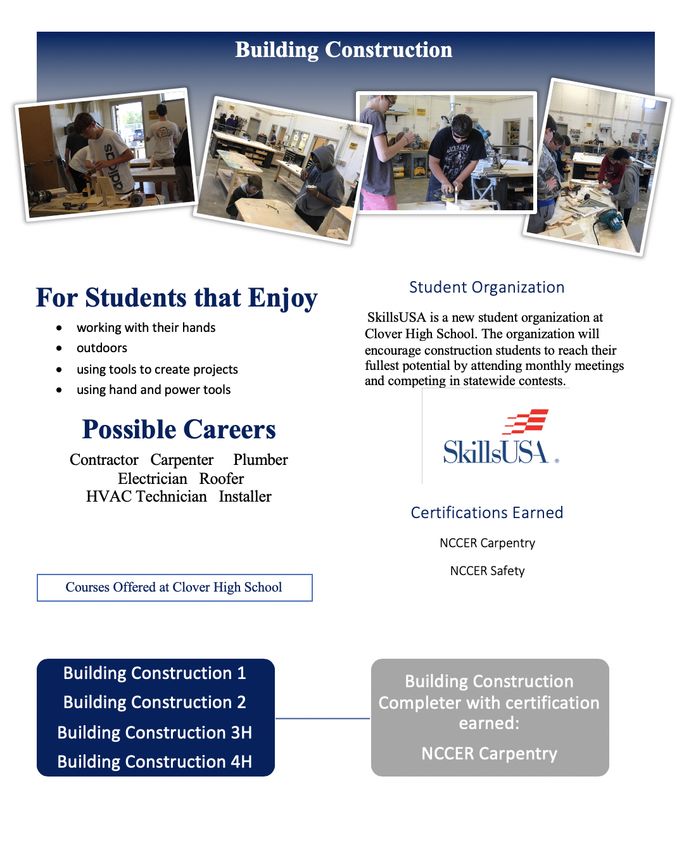 Building Construction

For Students that Enjoy

- working with their hands
- outdoors
- using tools to create projects
- using hand and power tools

Possible Careers

Contractor Carpenter Plumber
Electrician Roofer
HVAC Technician Installer

Courses Offered at Clover High School

Student Organization

SkillsUSA is a new student organization at Clover High School. The organization will encourage construction students to reach their fullest potential by attending monthly meetings and competing in statewide contests.

SkillsUSA.

Certifications Earned

NCCER Carpentry

NCCER Safety

Building Construction 1
Building Construction 2
Building Construction 3H
Building Construction 4H

Building Construction Completer with certification earned:
NCCER Carpentry